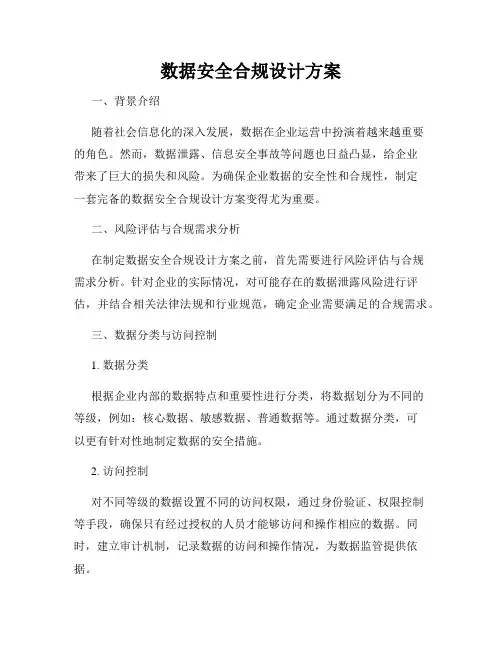 数据安全合规设计方案

一、背景介绍

随着社会信息化的深入发展，数据在企业运营中扮演着越来越重要的角色。然而，数据泄露、信息安全事故等问题也日益凸显，给企业带来了巨大的损失和风险。为确保企业数据的安全性和合规性，制定一套完备的数据安全合规设计方案变得尤为重要。

二、风险评估与合规需求分析

在制定数据安全合规设计方案之前，首先需要进行风险评估与合规需求分析。针对企业的实际情况，对可能存在的数据泄露风险进行评估，并结合相关法律法规和行业规范，确定企业需要满足的合规需求。

三、数据分类与访问控制

1. 数据分类

根据企业内部的数据特点和重要性进行分类，将数据划分为不同的等级，例如：核心数据、敏感数据、普通数据等。通过数据分类，可以更有针对性地制定数据的安全措施。

2. 访问控制

对不同等级的数据设置不同的访问权限，通过身份验证、权限控制等手段，确保只有经过授权的人员才能够访问和操作相应的数据。同时，建立审计机制，记录数据的访问和操作情况，为数据监管提供依据。